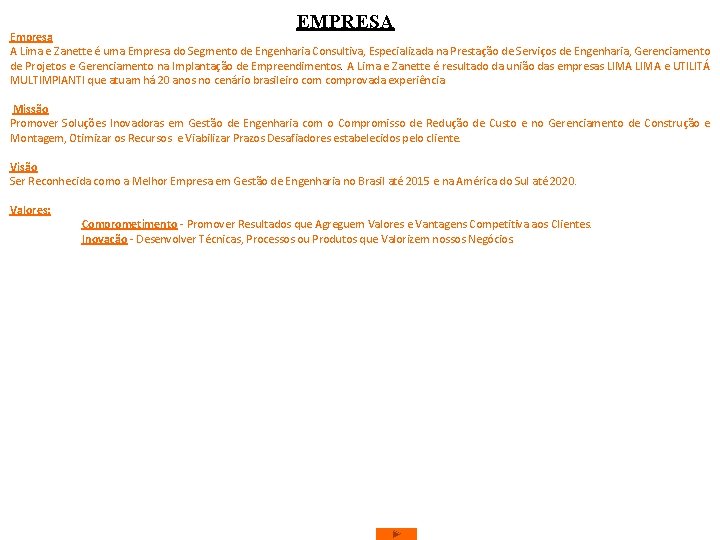 EMPRESA

Empresa

A Lima e Zanette é uma Empresa do Segmento de Engenharia Consultiva, Especializada na Prestação de Serviços de Engenharia, Gerenciamento de Projetos e Gerenciamento na Implantação de Empreendimentos. A Lima e Zanette é resultado da união das empresas LIMA LIMA e UTILITÁ MULTIMPIANTI que atuam há 20 anos no cenário brasileiro com comprovada experiência

Missão

Promover Soluções Inovadoras em Gestão de Engenharia com o Compromisso de Redução de Custo e no Gerenciamento de Construção e Montagem, Otimizar os Recursos e Viabilizar Prazos Desafiadores estabelecidos pelo cliente.

Visão

Ser Reconhecida como a Melhor Empresa em Gestão de Engenharia no Brasil até 2015 e na América do Sul até 2020.

Valores:

Comprometimento - Promover Resultados que Agreguem Valores e Vantagens Competitiva aos Clientes.
Inovação - Desenvolver Técnicas, Processos ou Produtos que Valorizem nossos Negócios